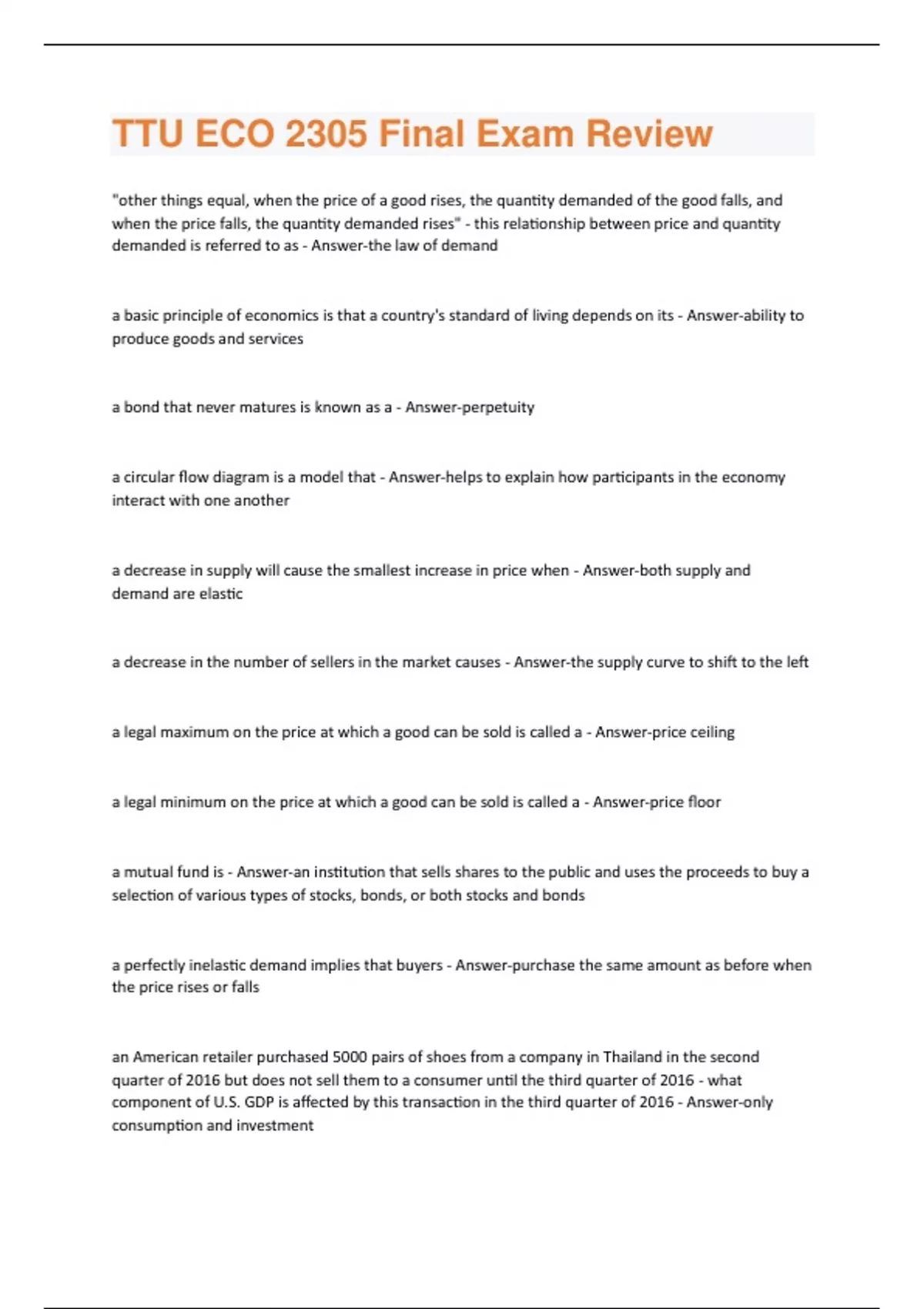 TTU ECO 2305 Final Exam Review

"other things equal, when the price of a good rises, the quantity demanded of the good falls, and when the price falls, the quantity demanded rises" - this relationship between price and quantity demanded is referred to as - Answer-the law of demand

a basic principle of economics is that a country's standard of living depends on its - Answer-ability to produce goods and services

a bond that never matures is known as a - Answer-perpetuity

a circular flow diagram is a model that - Answer-helps to explain how participants in the economy interact with one another

a decrease in supply will cause the smallest increase in price when - Answer-both supply and demand are elastic

a decrease in the number of sellers in the market causes - Answer-the supply curve to shift to the left

a legal maximum on the price at which a good can be sold is called a - Answer-price ceiling

a legal minimum on the price at which a good can be sold is called a - Answer-price floor

a mutual fund is - Answer-an institution that sells shares to the public and uses the proceeds to buy a selection of various types of stocks, bonds, or both stocks and bonds

a perfectly inelastic demand implies that buyers - Answer-purchase the same amount as before when the price rises or falls

an American retailer purchased 5000 pairs of shoes from a company in Thailand in the second quarter of 2016 but does not sell them to a consumer until the third quarter of 2016 - what component of U.S. GDP is affected by this transaction in the third quarter of 2016 - Answer-only consumption and investment